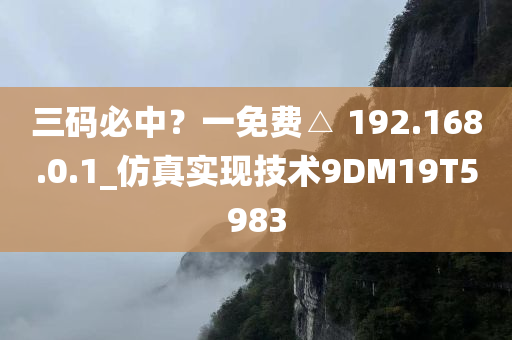 三码必中？一免费△ 192.168.0.1_仿真实现技术9DM19T5983